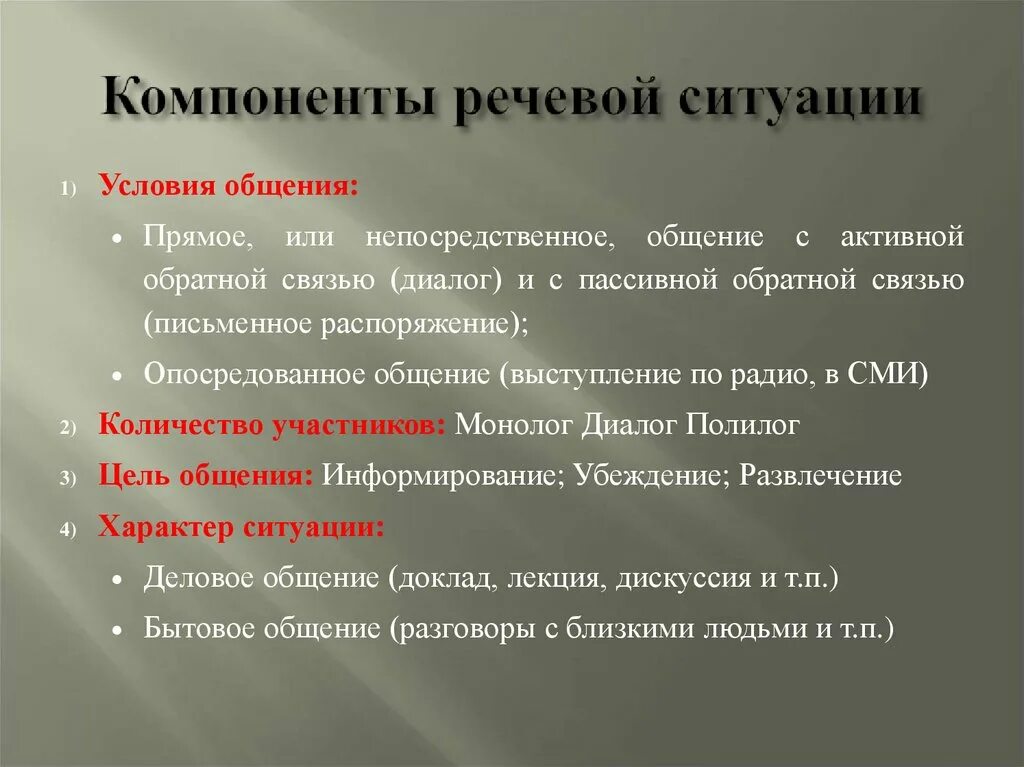 Компоненты речевой ситуации

1) Условия общения:

• Прямое, или непосредственное, общение с активной обратной связью (диалог) и с пассивной обратной связью (письменное распоряжение);

• Опосредованное общение (выступление по радио, в СМИ)

2) Количество участников: Монолог Диалог Полилог

3) Цель общения: Информирование; Убеждение; Развлечение

4) Характер ситуации:

• Деловое общение (доклад, лекция, дискуссия и т.п.)

• Бытовое общение (разговоры с близкими людьми и т.п.)